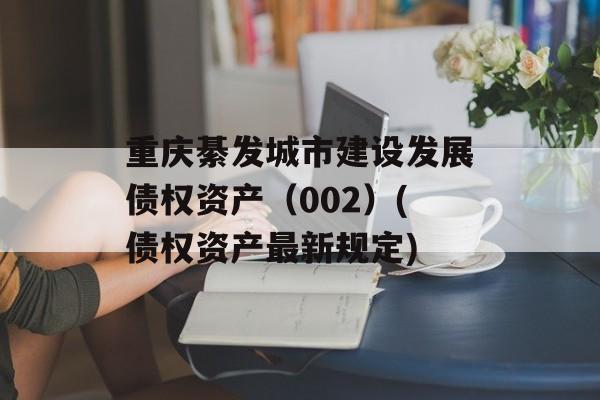 重庆綦发城市建设发展债权资产（002）（债权资产最新规定）